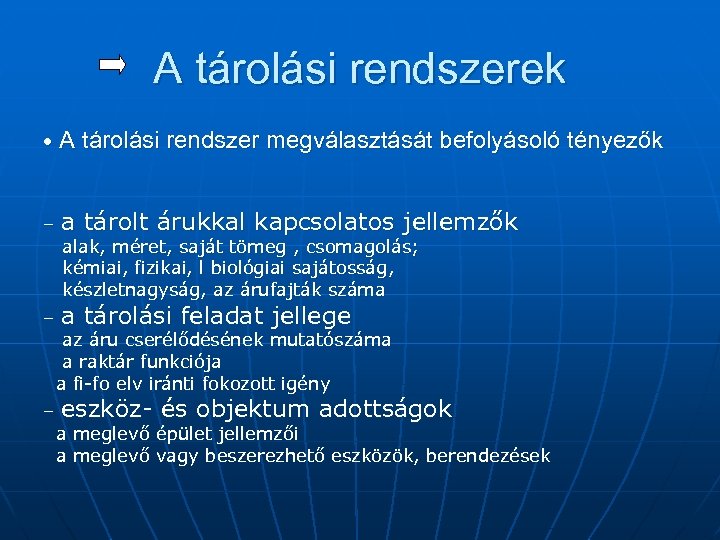 A tárolási rendszerek

• A tárolási rendszer megválasztását befolyásoló tényezők

– a tárolt árukkal kapcsolatos jellemzők
alak, méret, saját tömeg , csomagolás;
kémiai, fizikai, l biológiai sajátosság,
készletnagyság, az árufajták száma
– a tárolási feladat jellege
az áru cserélődésének mutatószáma
a raktár funkciója
a fi-fo elv iránti fokozott igény
– eszköz- és objektum adottságok
a meglevő épület jellemzői
a meglevő vagy beszerezhető eszközök, berendezések